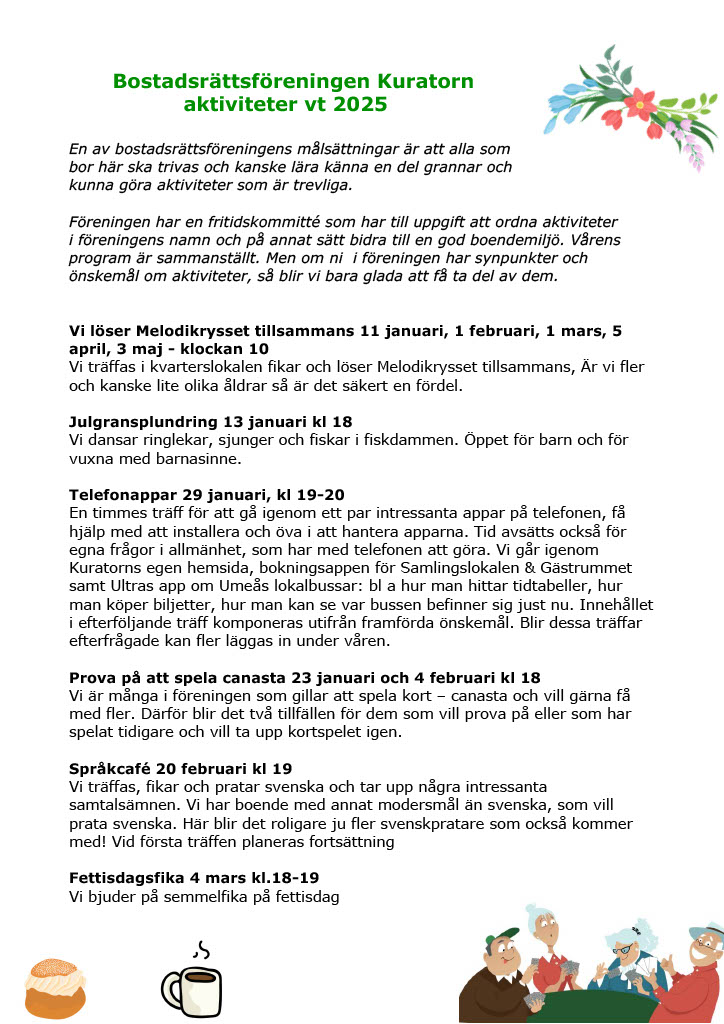 Bostadsrättsföreningen Kuratorn
aktiviteter vt 2025

En av bostadsrättsföreningens målsättningar är att alla som bor här ska trivas och kanske lära känna en del grannar och kunna göra aktiviteter som är trevliga.

Föreningen har en fritidskommitté som har till uppgift att ordna aktiviteter i föreningens namn och på annat sätt bidra till en god boendemiljö. Vårens program är sammanställt. Men om ni i föreningen har synpunkter och önskemål om aktiviteter, så blir vi bara glada att få ta del av dem.

Vi löser Melodikrysset tillsammans 11 januari, 1 februari, 1 mars, 5 april, 3 maj - klockan 10
Vi träffas i kvarterslokalen fikar och löser Melodikrysset tillsammans, Är vi fler och kanske lite olika åldrar så är det säkert en fördel.

Julgransplundring 13 januari kl 18
Vi dansar ringlekar, sjunger och fiskar i fiskdammen. Öppet för barn och för vuxna med barnasinne.

Telefonappar 29 januari, kl 19-20
En timmes träff för att gå igenom ett par intressanta appar på telefonen, få hjälp med att installera och öva i att hantera apparna. Tid avsätts också för egna frågor i allmänhet, som har med telefonen att göra. Vi går igenom Kuratorns egen hemsida, bokningsappen för Samlingslokalen & Gästrummet samt Ultras app om Umeås lokalbussar: bl a hur man hittar tidtabeller, hur man köper biljetter, hur man kan se var bussen befinner sig just nu. Innehållet i efterföljande träff komponeras utifrån framförda önskemål. Blir dessa träffar efterfrågade kan fler läggas in under våren.

Prova på att spela canasta 23 januari och 4 februari kl 18
Vi är många i föreningen som gillar att spela kort – canasta och vill gärna få med fler. Därför blir det två tillfällen för dem som vill prova på eller som har spelat tidigare och vill ta upp kortspelet igen.

Språkcafé 20 februari kl 19
Vi träffas, fikar och pratar svenska och tar upp några intressanta samtalsämnen. Vi har boende med annat modersmål än svenska, som vill prata svenska. Här blir det roligare ju fler svenskpratare som också kommer med! Vid första träffen planeras fortsättning

Fettisdagsfika 4 mars kl.18-19
Vi bjuder på semmelfika på fettisdag